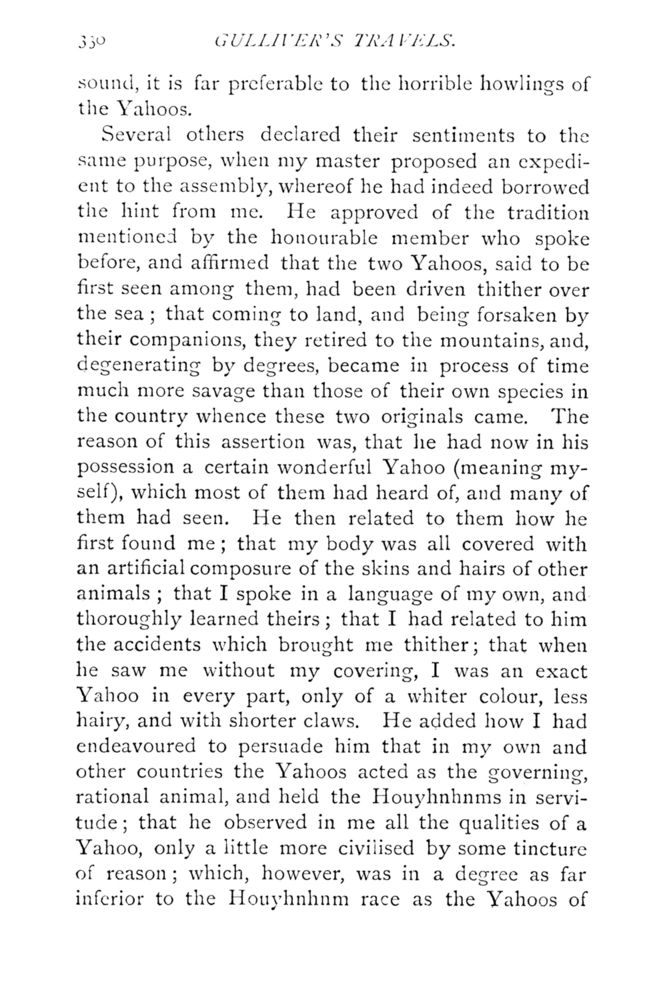 330 GULLIVER'S TRAVELS.

sound, it is far preferable to the horrible howlings of the Yahoos.

Several others declared their sentiments to the same purpose, when my master proposed an expedient to the assembly, whereof he had indeed borrowed the hint from me. He approved of the tradition mentioned by the honourable member who spoke before, and affirmed that the two Yahoos, said to be first seen among them, had been driven thither over the sea; that coming to land, and being forsaken by their companions, they retired to the mountains, and, degenerating by degrees, became in process of time much more savage than those of their own species in the country whence these two originals came. The reason of this assertion was, that he had now in his possession a certain wonderful Yahoo (meaning myself), which most of them had heard of, and many of them had seen. He then related to them how he first found me; that my body was all covered with an artificial composure of the skins and hairs of other animals; that I spoke in a language of my own, and thoroughly learned theirs; that I had related to him the accidents which brought me thither; that when he saw me without my covering, I was an exact Yahoo in every part, only of a whiter colour, less hairy, and with shorter claws. He added how I had endeavoured to persuade him that in my own and other countries the Yahoos acted as the governing, rational animal, and held the Houyhnhnms in servitude; that he observed in me all the qualities of a Yahoo, only a little more civilised by some tincture of reason; which, however, was in a degree as far inferior to the Houyhnhnm race as the Yahoos of